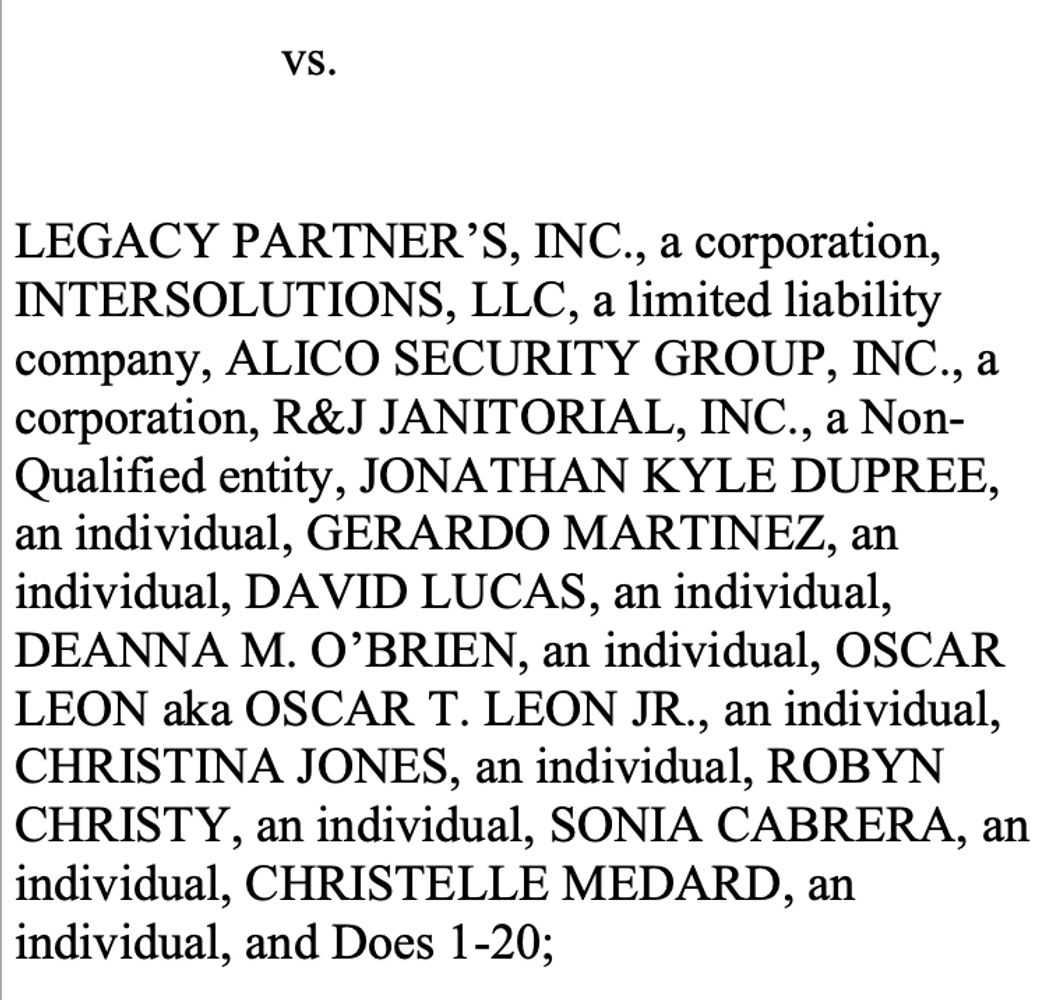 vs.

LEGACY PARTNER'S, INC., a corporation, INTERSOLUTIONS, LLC, a limited liability company, ALICO SECURITY GROUP, INC., a corporation, R&J JANITORIAL, INC., a Non-Qualified entity, JONATHAN KYLE DUPREE, an individual, GERARDO MARTINEZ, an individual, DAVID LUCAS, an individual, DEANNA M. O'BRIEN, an individual, OSCAR LEON aka OSCAR T. LEON JR., an individual, CHRISTINA JONES, an individual, ROBYN CHRISTY, an individual, SONIA CABRERA, an individual, CHRISTELLE MEDARD, an individual, and Does 1-20;